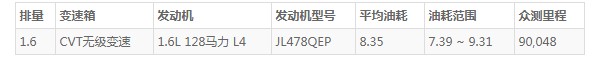 | 排量 | 变速箱 | 发动机 | 发动机型号 | 平均油耗 | 油耗范围 | 众测里程 |
|---|---|---|---|---|---|---|
| 1.6 | CVT无级变速 | 1.6L 128马力 L4 | JL478QEP | 8.35 | 7.39 ~ 9.31 | 90,048 |